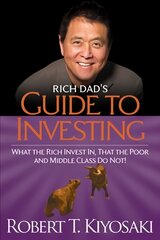 RICH DAD'S
GUIDE TO
INVESTING

WHAT THE RICH INVEST IN, THAT THE POOR AND MIDDLE CLASS DO NOT!

ROBERT T. KIYOSAKI